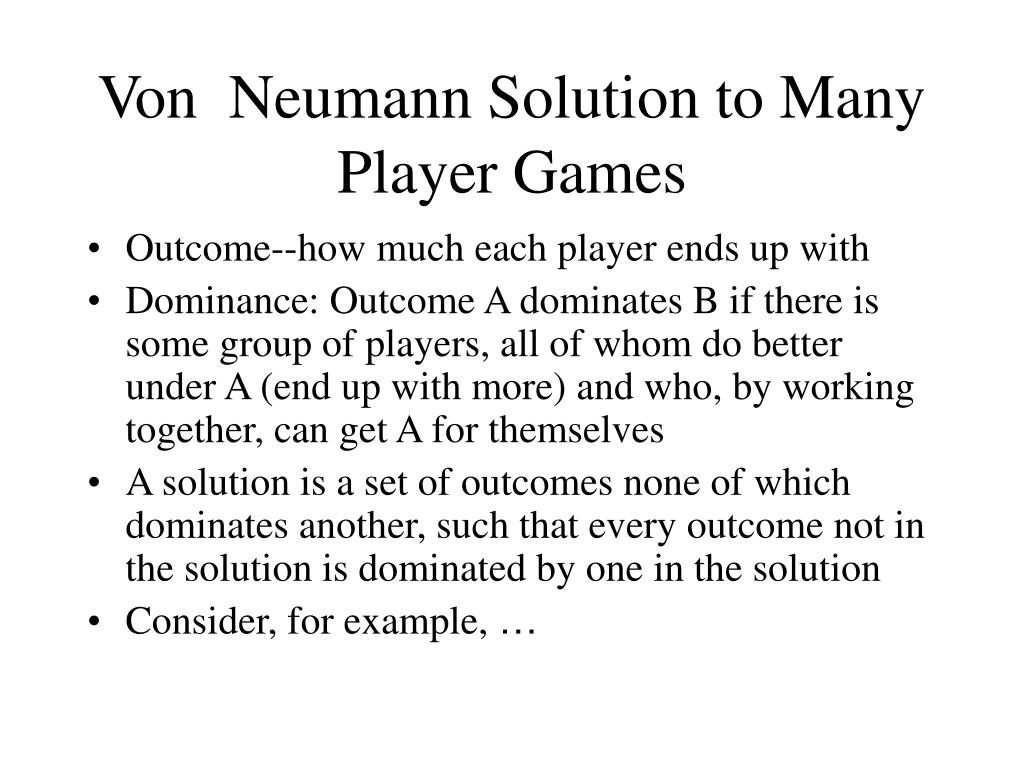 Von Neumann Solution to Many Player Games

• Outcome--how much each player ends up with
• Dominance: Outcome A dominates B if there is some group of players, all of whom do better under A (end up with more) and who, by working together, can get A for themselves
• A solution is a set of outcomes none of which dominates another, such that every outcome not in the solution is dominated by one in the solution
• Consider, for example, …